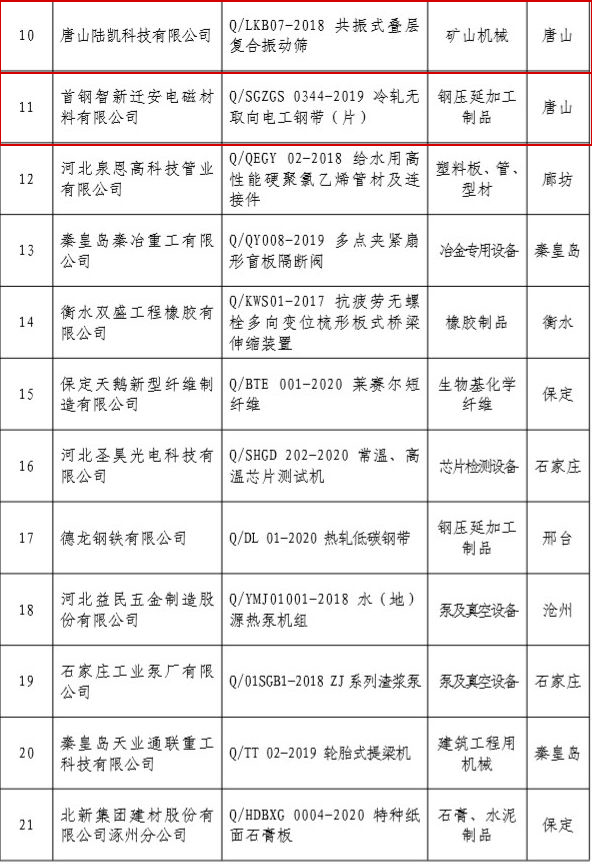 | 10 | 唐山陆凯科技有限公司 | Q/LKB07-2018 共振式叠层复合振动筛 | 矿山机械 | 唐山 |
|---|---|---|---|---|
| 11 | 首钢智新迁安电磁材料有限公司 | Q/SGZGS 0344-2019 冷轧无取向电工钢带（片） | 钢压延加工制品 | 唐山 |
| 12 | 河北泉恩高科技管业有限公司 | Q/QEGY 02-2018 给水用高性能硬聚氯乙烯管材及连接件 | 塑料板、管、型材 | 廊坊 |
| 13 | 秦皇岛秦冶重工有限公司 | Q/QY008-2019 多点夹紧扇形盲板隔断阀 | 冶金专用设备 | 秦皇岛 |
| 14 | 衡水双盛工程橡胶有限公司 | Q/KWS01-2017 抗疲劳无螺栓多向变位梳形板式桥梁伸缩装置 | 橡胶制品 | 衡水 |
| 15 | 保定天鹅新型纤维制造有限公司 | Q/BTE 001-2020 莱赛尔短纤维 | 生物基化学纤维 | 保定 |
| 16 | 河北圣昊光电科技有限公司 | Q/SHGD 202-2020 常温、高温芯片测试机 | 芯片检测设备 | 石家庄 |
| 17 | 德龙钢铁有限公司 | Q/DL 01-2020 热轧低碳钢带 | 钢压延加工制品 | 邢台 |
| 18 | 河北益民五金制造股份有限公司 | Q/YMJ01001-2018 水（地）源热泵机组 | 泵及真空设备 | 沧州 |
| 19 | 石家庄工业泵厂有限公司 | Q/01SGB1-2018 ZJ 系列渣浆泵 | 泵及真空设备 | 石家庄 |
| 20 | 秦皇岛天业通联重工科技有限公司 | Q/TT 02-2019 轮胎式提梁机 | 建筑工程用机械 | 秦皇岛 |
| 21 | 北新集团建材股份有限公司涿州分公司 | Q/HDBXG 0004-2020 特种纸面石膏板 | 石膏、水泥制品 | 保定 |